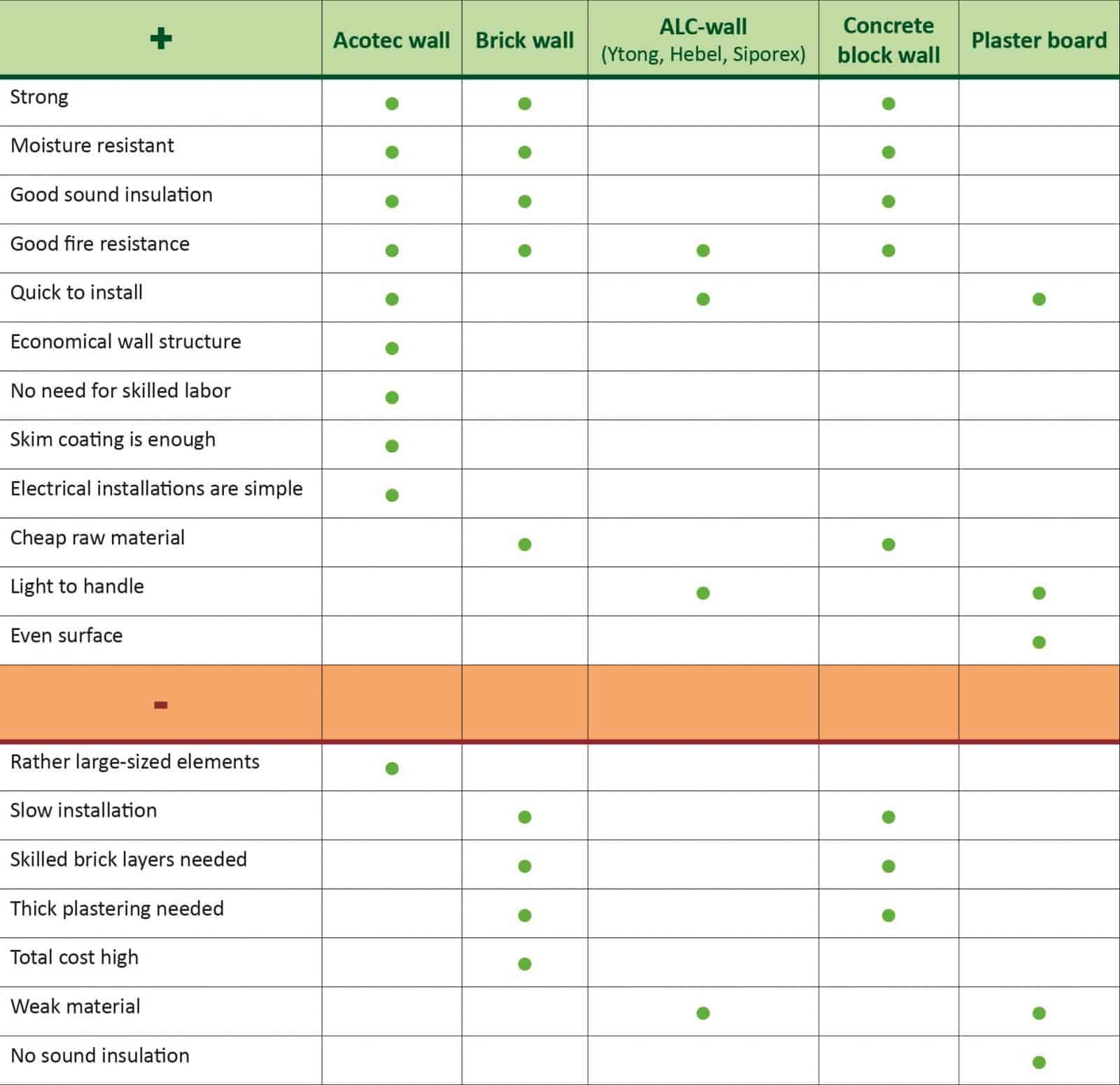 | + | Acotec wall | Brick wall | ALC-wall (Ytong, Hebel, Siporex) | Concrete block wall | Plaster board |
|---|---|---|---|---|---|
| Strong | ● | ● | | ● | |
| Moisture resistant | ● | ● | | ● | |
| Good sound insulation | ● | ● | | ● | |
| Good fire resistance | ● | ● | ● | ● | |
| Quick to install | ● | | ● | | ● |
| Economical wall structure | ● | | | | |
| No need for skilled labor | ● | | | | |
| Skim coating is enough | ● | | | | |
| Electrical installations are simple | ● | | | | |
| Cheap raw material | | ● | | ● | |
| Light to handle | | | ● | | ● |
| Even surface | | | | | ● |
| - | | | | | |
| Rather large-sized elements | ● | | | | |
| Slow installation | | ● | | ● | |
| Skilled brick layers needed | | ● | | ● | |
| Thick plastering needed | | ● | | ● | |
| Total cost high | | ● | | | |
| Weak material | | | ● | | ● |
| No sound insulation | | | | | ● |